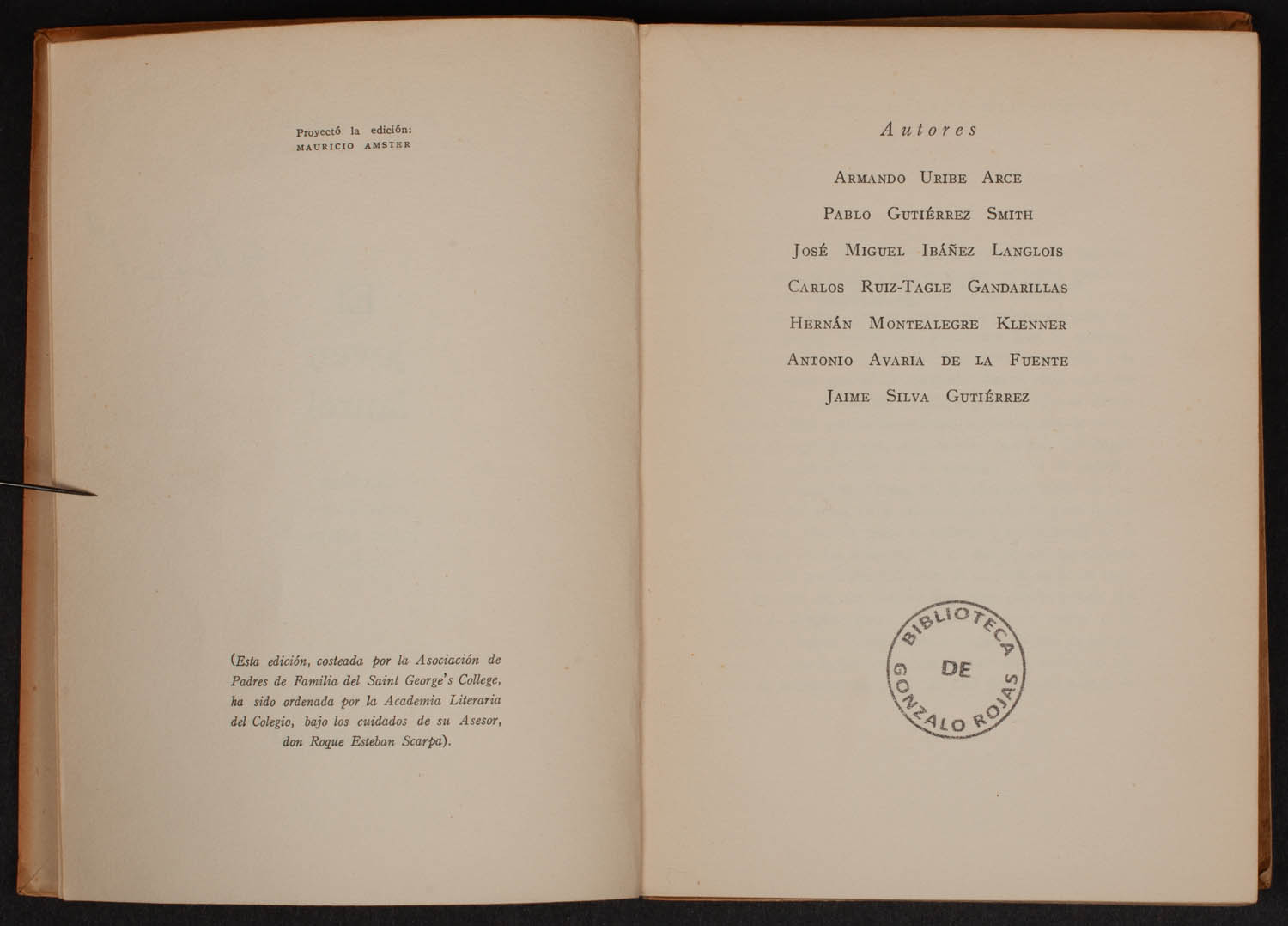 Proyectó la edición:
MAURICIO AMSTER

(Esta edición, costeada por la Asociación de Padres de Familia del Saint George's College, ha sido ordenada por la Academia Literaria del Colegio, bajo los cuidados de su Asesor, don Roque Esteban Scarpa).

Autores

ARMANDO URIBE ARCE

PABLO GUTIÉRREZ SMITH

JOSÉ MIGUEL IBÁÑEZ LANGLOIS

CARLOS RUIZ-TAGLE GANDARILLAS

HERNÁN MONTEALEGRE KLENNER

ANTONIO AVARIA DE LA FUENTE

JAIME SILVA GUTIÉRREZ

BIBLIOTECA
DE
GONZALO ROJAS